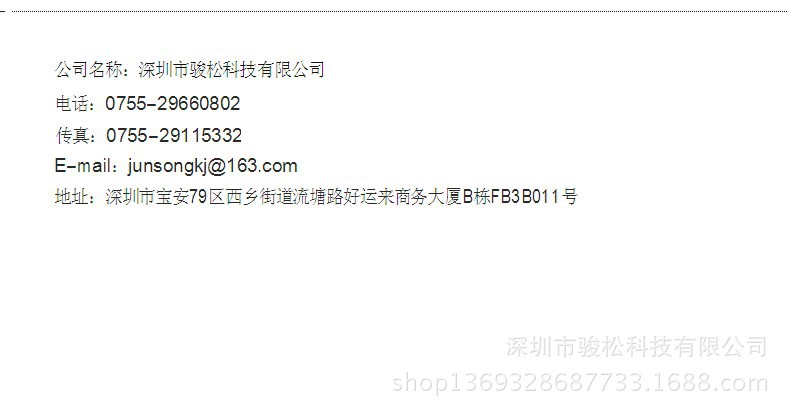 公司名称：深圳市骏松科技有限公司
电话：0755-29660802
传真：0755-29115332
E-mail：junsongkj@163.com
地址：深圳市宝安79区西乡街道流塘路好运来商务大厦B栋FB3B011号

深圳市骏松科技有限公司
shop1369328687733.1688.com